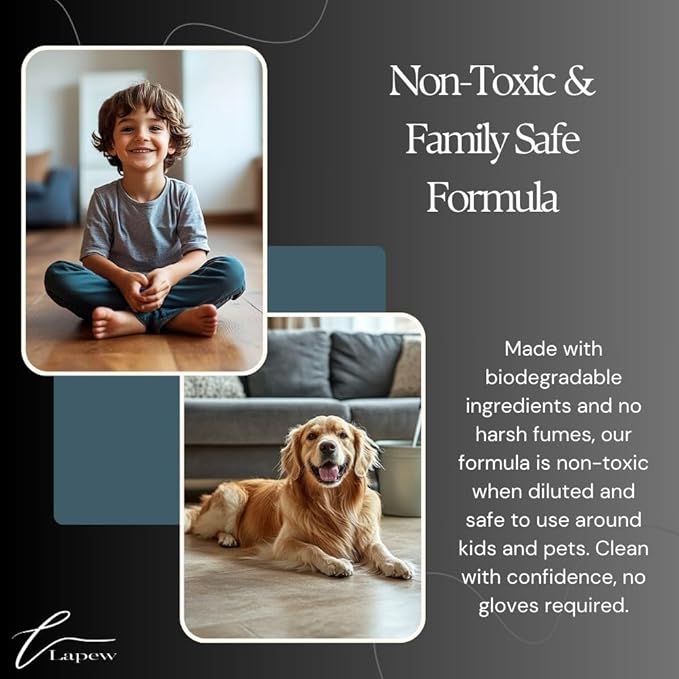 Non-Toxic & Family Safe Formula

Made with biodegradable ingredients and no harsh fumes, our formula is non-toxic when diluted and safe to use around kids and pets. Clean with confidence, no gloves required.

Lapew